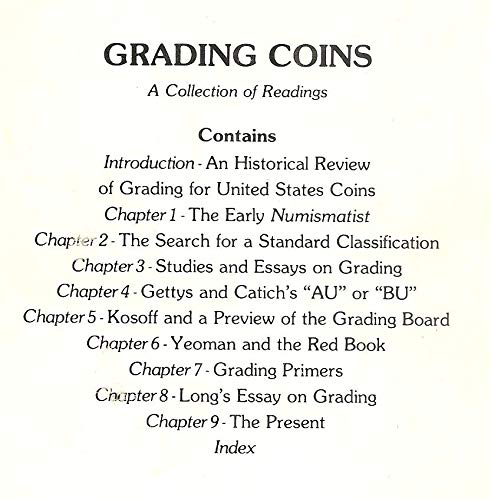 GRADING COINS

A Collection of Readings

Contains

Introduction - An Historical Review of Grading for United States Coins
Chapter 1 - The Early Numismatist
Chapter 2 - The Search for a Standard Classification
Chapter 3 - Studies and Essays on Grading
Chapter 4 - Gettys and Catich's "AU" or "BU"
Chapter 5 - Kosoff and a Preview of the Grading Board
Chapter 6 - Yeoman and the Red Book
Chapter 7 - Grading Primers
Chapter 8 - Long's Essay on Grading
Chapter 9 - The Present
Index